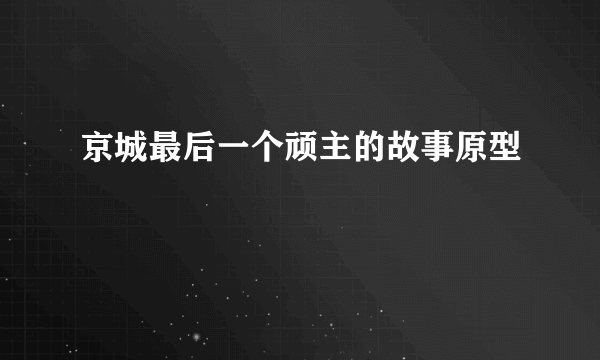 京城最后一个顽主的故事原型